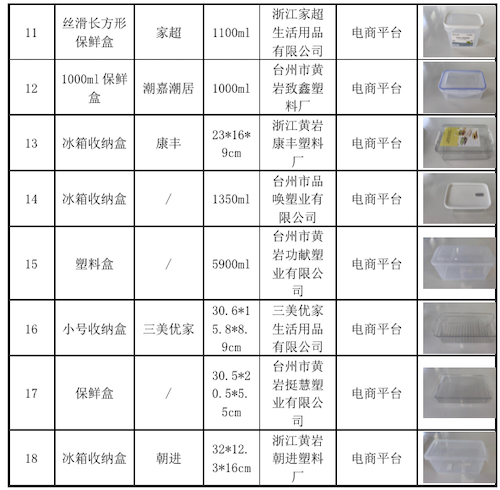 | 11 | 丝滑长方形保鲜盒 | 家超 | 1100ml | 浙江家超生活用品有限公司 | 电商平台 | |
|---|---|---|---|---|---|---|
| 12 | 1000ml 保鲜盒 | 潮嘉潮居 | 1000ml | 台州市黄岩致鑫塑料厂 | 电商平台 | |
| 13 | 冰箱收纳盒 | 康丰 | 23\*16\*9cm | 浙江黄岩康丰塑料厂 | 电商平台 | |
| 14 | 冰箱收纳盒 | / | 1350ml | 台州市品唤塑业有限公司 | 电商平台 | |
| 15 | 塑料盒 | / | 5900ml | 台州市黄岩功献塑业有限公司 | 电商平台 | |
| 16 | 小号收纳盒 | 三美优家 | 30.6\*15.8\*8.9cm | 三美优家生活用品有限公司 | 电商平台 | |
| 17 | 保鲜盒 | / | 30.5\*20.5\*5.5cm | 台州市黄岩挺慧塑业有限公司 | 电商平台 | |
| 18 | 冰箱收纳盒 | 朝进 | 32\*12.3\*16cm | 浙江黄岩朝进塑料厂 | 电商平台 | |